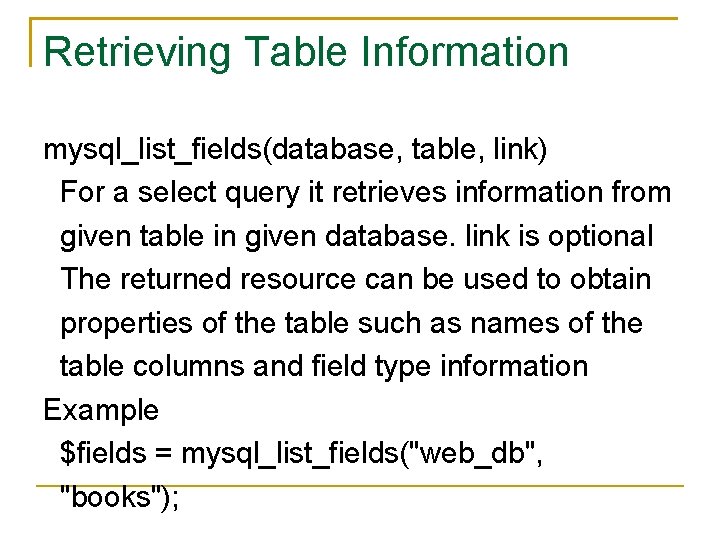 Retrieving Table Information

mysql_list_fields(database, table, link)

For a select query it retrieves information from given table in given database. link is optional

The returned resource can be used to obtain properties of the table such as names of the table columns and field type information

Example

$fields = mysql_list_fields("web_db", "books");